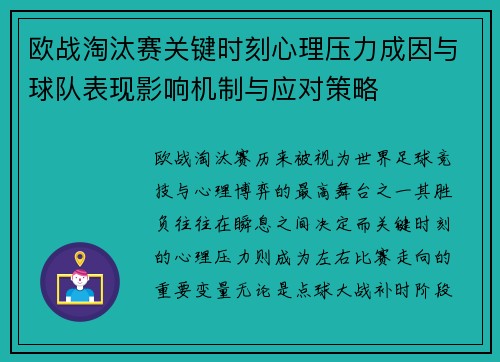 欧战淘汰赛关键时刻心理压力成因与球队表现影响机制与应对策略

欧战淘汰赛历来被视为世界足球竞技与心理博弈的最高舞台之一其胜负往往在瞬息之间决定而关键时刻的心理压力则成为左右比赛走向的重要变量无论是点球大战补时阶段